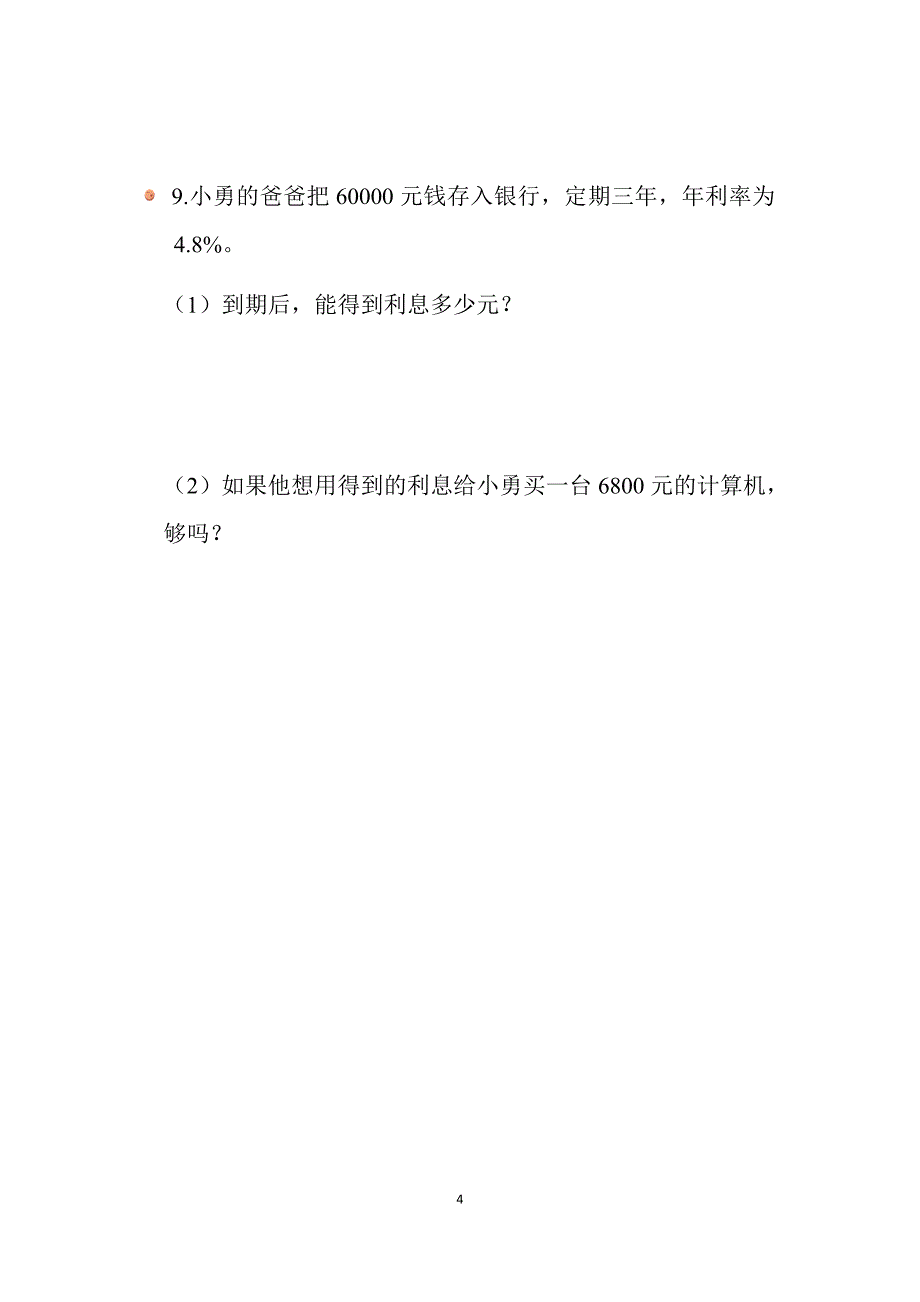 9.小勇的爸爸把 60000 元钱存入银行，定期三年，年利率为 4.8%。

（1）到期后，能得到利息多少元？

（2）如果他想用得到的利息给小勇买一台 6800 元的计算机，够吗？

4